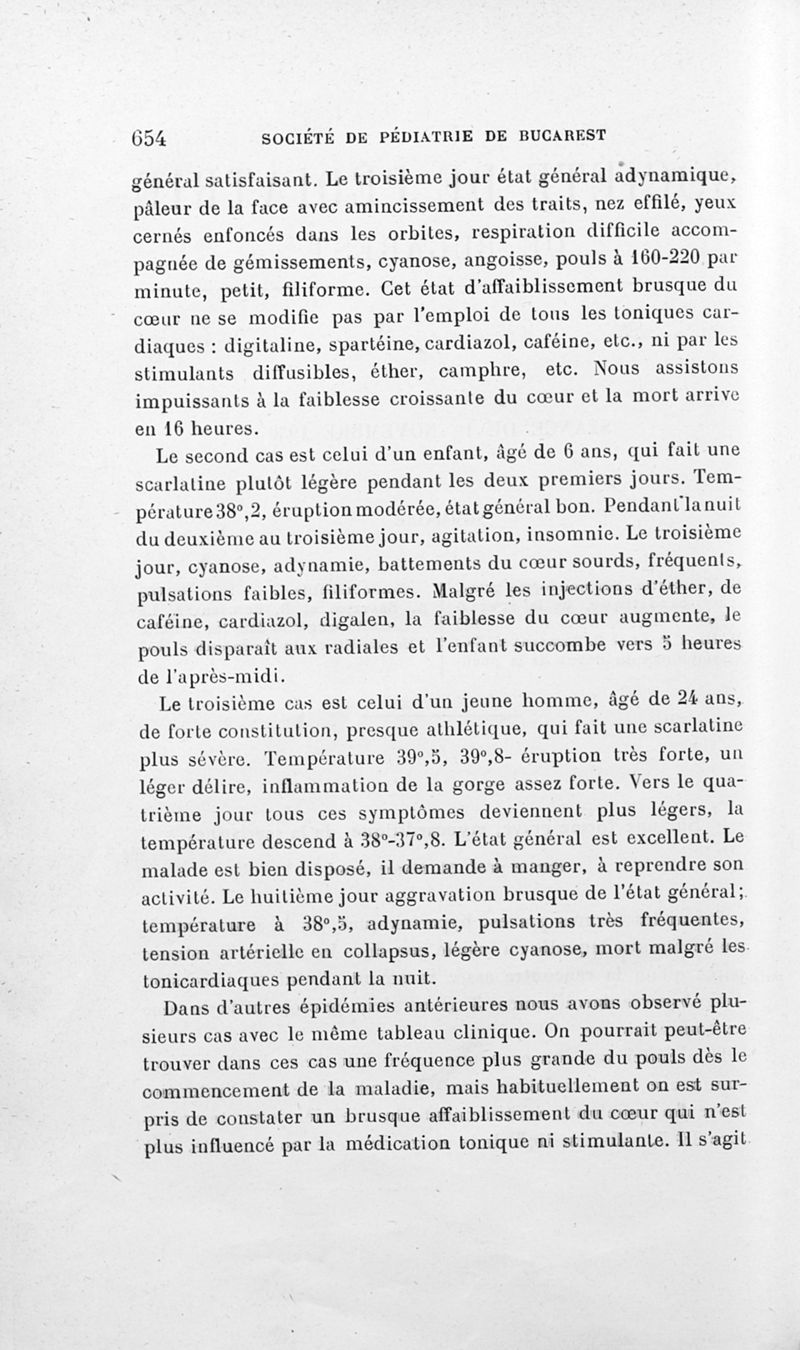 654 SOCIÉTÉ DE PÉDIATRIE DE BUCAREST

général satisfaisant. Le troisième jour état général adynamique, pâleur de la face avec amincissement des traits, nez effilé, yeux cernés enfoncés dans les orbites, respiration difficile accompagnée de gémissements, cyanose, angoisse, pouls à 160-220 par minute, petit, filiforme. Cet état d'affaiblissement brusque du cœur ne se modifie pas par l'emploi de tous les toniques cardiaques : digitaline, spartéine, cardiazol, caféine, etc., ni par les stimulants diffusibles, éther, camphre, etc. Nous assistons impuissants à la faiblesse croissante du cœur et la mort arrive en 16 heures.

Le second cas est celui d'un enfant, âgé de 6 ans, qui fait une scarlatine plutôt légère pendant les deux premiers jours. Température 38°,2, éruption modérée, état général bon. Pendant la nuit du deuxième au troisième jour, agitation, insomnie. Le troisième jour, cyanose, adynamie, battements du cœur sourds, fréquents, pulsations faibles, filiformes. Malgré les injections d'éther, de caféine, cardiazol, digalen, la faiblesse du cœur augmente, le pouls disparaît aux radiales et l'enfant succombe vers 5 heures de l'après-midi.

Le troisième cas est celui d'un jeune homme, âgé de 24 ans, de forte constitution, presque athlétique, qui fait une scarlatine plus sévère. Température 39°,5, 39°,8- éruption très forte, un léger délire, inflammation de la gorge assez forte. Vers le quatrième jour tous ces symptômes deviennent plus légers, la température descend à 38°-37°,8. L'état général est excellent. Le malade est bien disposé, il demande à manger, à reprendre son activité. Le huitième jour aggravation brusque de l'état général; température à 38°,5, adynamie, pulsations très fréquentes, tension artérielle en collapsus, légère cyanose, mort malgré les tonicardiaques pendant la nuit.

Dans d'autres épidémies antérieures nous avons observé plusieurs cas avec le même tableau clinique. On pourrait peut-être trouver dans ces cas une fréquence plus grande du pouls dès le commencement de la maladie, mais habituellement on est surpris de constater un brusque affaiblissement du cœur qui n'est plus influencé par la médication tonique ni stimulante. Il s'agit